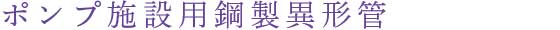 ポンプ施設用鋼製異形管